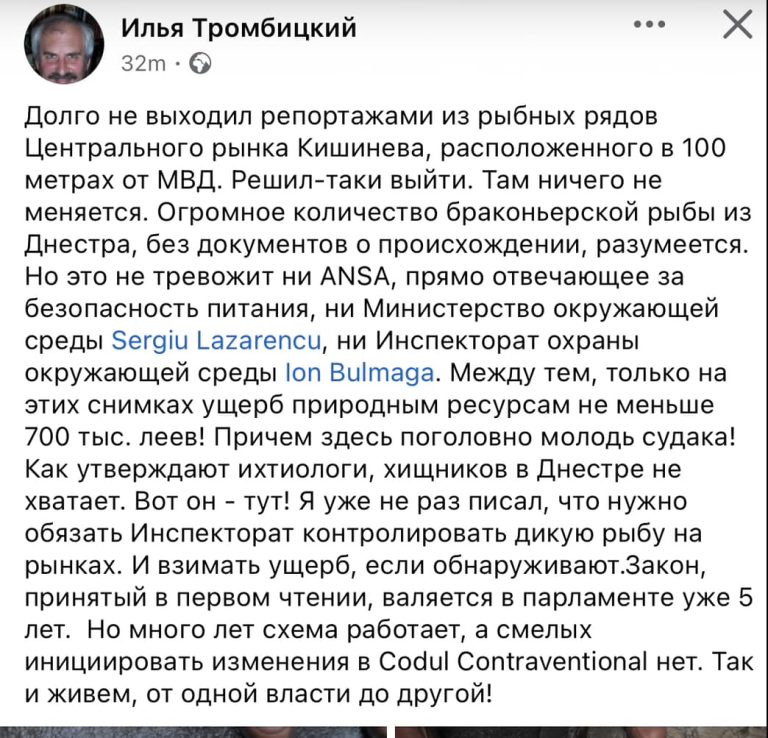 Илья Тромбицкий
32m ·

Долго не выходил репортажами из рыбных рядов Центрального рынка Кишинева, расположенного в 100 метрах от МВД. Решил-таки выйти. Там ничего не меняется. Огромное количество браконьерской рыбы из Днестра, без документов о происхождении, разумеется. Но это не тревожит ни ANSA, прямо отвечающее за безопасность питания, ни Министерство окружающей среды Sergiu Lazarencu, ни Инспекторат охраны окружающей среды Ion Bulmaga. Между тем, только на этих снимках ущерб природным ресурсам не меньше 700 тыс. леев! Причем здесь поголовно молодь судака! Как утверждают ихтиологи, хищников в Днестре не хватает. Вот он - тут! Я уже не раз писал, что нужно обязать Инспекторат контролировать дикую рыбу на рынках. И взимать ущерб, если обнаруживают.Закон, принятый в первом чтении, валяется в парламенте уже 5 лет. Но много лет схема работает, а смелых инициировать изменения в Codul Contraventional нет. Так и живем, от одной власти до другой!